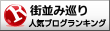 R
街並み巡り
人気ブログランキング